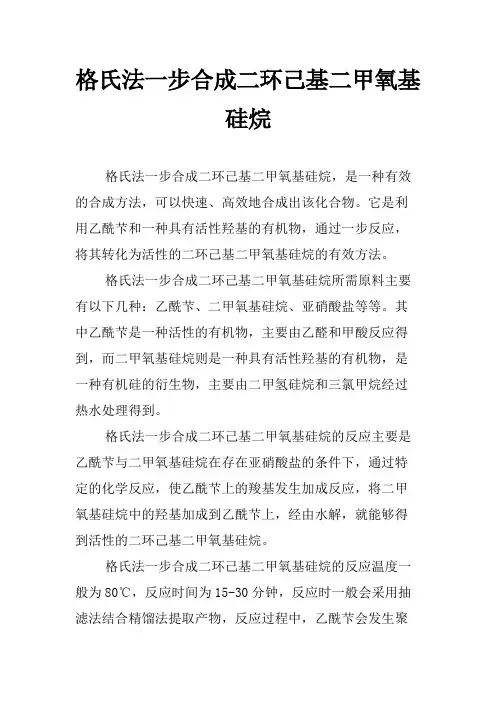 格氏法一步合成二环己基二甲氧基硅烷

格氏法一步合成二环己基二甲氧基硅烷，是一种有效的合成方法，可以快速、高效地合成出该化合物。它是利用乙酰苄和一种具有活性羟基的有机物，通过一步反应，将其转化为活性的二环己基二甲氧基硅烷的有效方法。

格氏法一步合成二环己基二甲氧基硅烷所需原料主要有以下几种：乙酰苄、二甲氧基硅烷、亚硝酸盐等等。其中乙酰苄是一种活性的有机物，主要由乙醛和甲酸反应得到，而二甲氧基硅烷则是一种具有活性羟基的有机物，是一种有机硅的衍生物，主要由二甲氢硅烷和三氯甲烷经过热水处理得到。

格氏法一步合成二环己基二甲氧基硅烷的反应主要是乙酰苄与二甲氧基硅烷在存在亚硝酸盐的条件下，通过特定的化学反应，使乙酰苄上的羧基发生加成反应，将二甲氧基硅烷中的羟基加成到乙酰苄上，经由水解，就能够得到活性的二环己基二甲氧基硅烷。

格氏法一步合成二环己基二甲氧基硅烷的反应温度一般为80℃，反应时间为15-30分钟，反应时一般会采用抽滤法结合精馏法提取产物，反应过程中，乙酰苄会发生聚